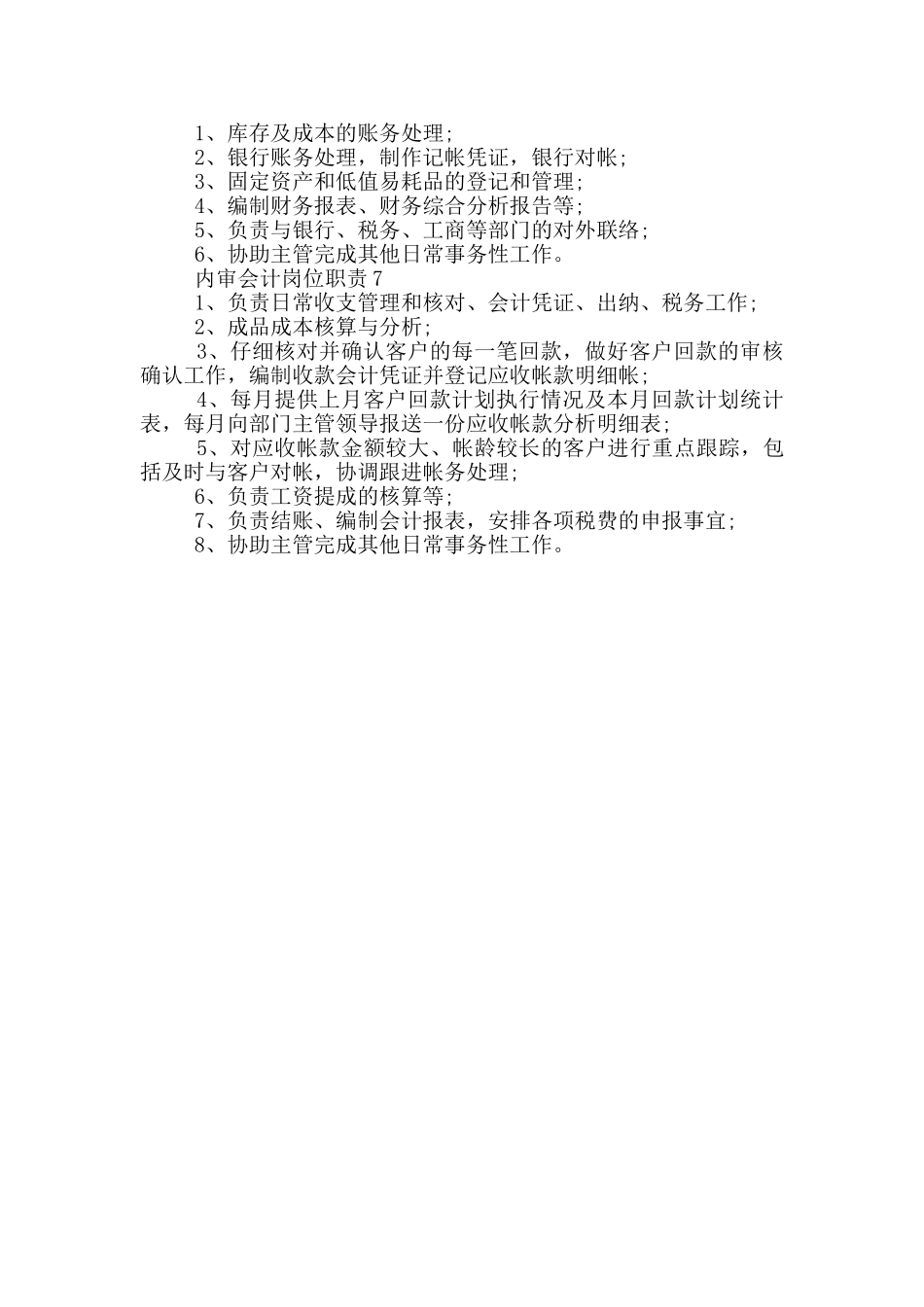 1、库存及成本的账务处理;

2、银行账务处理，制作记帐凭证，银行对帐;

3、固定资产和低值易耗品的登记和管理;

4、编制财务报表、财务综合分析报告等;

5、负责与银行、税务、工商等部门的对外联络;

6、协助主管完成其他日常事务性工作。

内审会计岗位职责7

1、负责日常收支管理和核对、会计凭证、出纳、税务工作;

2、成品成本核算与分析;

3、仔细核对并确认客户的每一笔回款，做好客户回款的审核确认工作，编制收款会计凭证并登记应收帐款明细帐;

4、每月提供上月客户回款计划执行情况及本月回款计划统计表，每月向部门主管领导报送一份应收帐款分析明细表;

5、对应收帐款金额较大、帐龄较长的客户进行重点跟踪，包括及时与客户对帐，协调跟进帐务处理;

6、负责工资提成的核算等;

7、负责结账、编制会计报表，安排各项税费的申报事宜;

8、协助主管完成其他日常事务性工作。